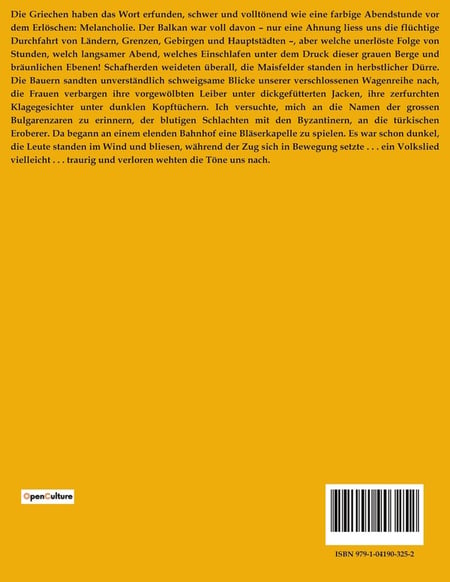 Die Griechen haben das Wort erfunden, schwer und volltönend wie eine farbige Abendstunde vor dem Erlöschen: Melancholie. Der Balkan war voll davon – nur eine Ahnung liess uns die flüchtige Durchfahrt von Ländern, Grenzen, Gebirgen und Hauptstädten –, aber welche unerlöste Folge von Stunden, welch langsamer Abend, welches Einschlafen unter dem Druck dieser grauen Berge und bräunlichen Ebenen! Schafherden weideten überall, die Maisfelder standen in herbstlicher Dürre. Die Bauern sandten unverständlich schweigsame Blicke unserer verschlossenen Wagenreihe nach, die Frauen verbargen ihre vorgewölbten Leiber unter dickgefütterten Jacken, ihre zerfurchten Klagegesichter unter dunklen Kopftüchern. Ich versuchte, mich an die Namen der grossen Bulgarenzaren zu erinnern, der blutigen Schlachten mit den Byzantinern, an die türkischen Eroberer. Da begann an einem elenden Bahnhof eine Bläserkapelle zu spielen. Es war schon dunkel, die Leute standen im Wind und bliesen, während der Zug sich in Bewegung setzte . . . ein Volkslied vielleicht . . . traurig und verloren wehten die Töne uns nach.

OpenCulture

ISBN 979-1-04190-325-2